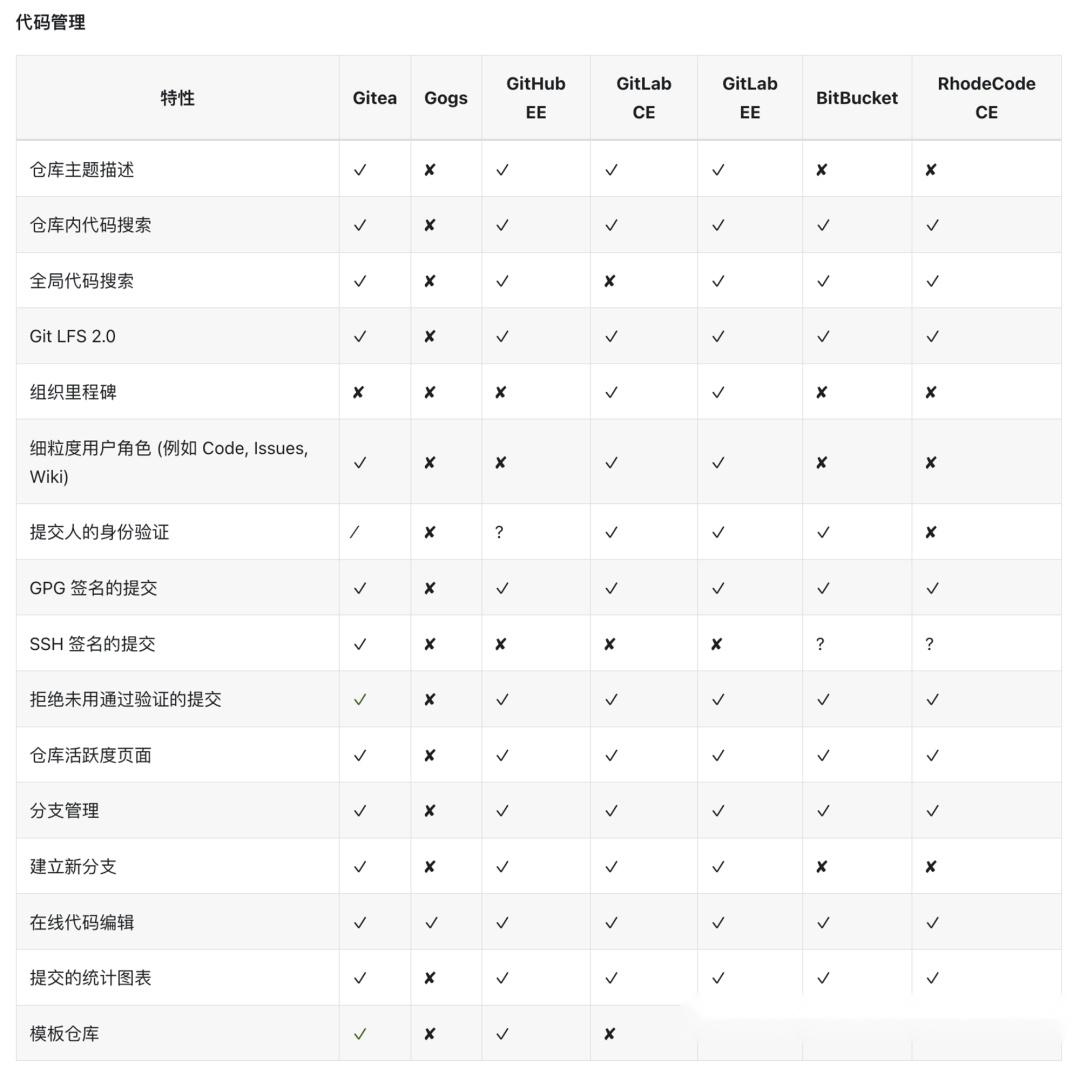 代码管理

| 特性 | Gitea | Gogs | GitHub EE | GitLab CE | GitLab EE | BitBucket | RhodeCode CE |
|---|---|---|---|---|---|---|---|
| 仓库主题描述 | ✓ | ✘ | ✓ | ✓ | ✓ | ✘ | ✘ |
| 仓库内代码搜索 | ✓ | ✘ | ✓ | ✓ | ✓ | ✓ | ✓ |
| 全局代码搜索 | ✓ | ✘ | ✓ | ✘ | ✓ | ✓ | ✓ |
| Git LFS 2.0 | ✓ | ✘ | ✓ | ✓ | ✓ | ✓ | ✓ |
| 组织里程碑 | ✘ | ✘ | ✘ | ✓ | ✓ | ✘ | ✘ |
| 细粒度用户角色 (例如 Code, Issues, Wiki) | ✓ | ✘ | ✘ | ✓ | ✓ | ✘ | ✘ |
| 提交人的身份验证 | ⁄ | ✘ | ? | ✓ | ✓ | ✓ | ✘ |
| GPG 签名的提交 | ✓ | ✘ | ✓ | ✓ | ✓ | ✓ | ✓ |
| SSH 签名的提交 | ✓ | ✘ | ✘ | ✘ | ✘ | ? | ? |
| 拒绝未用通过验证的提交 | ✓ | ✘ | ✓ | ✓ | ✓ | ✓ | ✓ |
| 仓库活跃度页面 | ✓ | ✘ | ✓ | ✓ | ✓ | ✓ | ✓ |
| 分支管理 | ✓ | ✘ | ✓ | ✓ | ✓ | ✓ | ✓ |
| 建立新分支 | ✓ | ✘ | ✓ | ✓ | ✓ | ✘ | ✘ |
| 在线代码编辑 | ✓ | ✓ | ✓ | ✓ | ✓ | ✓ | ✓ |
| 提交的统计图表 | ✓ | ✘ | ✓ | ✓ | ✓ | ✓ | ✓ |
| 模板仓库 | ✓ | ✘ | ✓ | ✘ | | | |